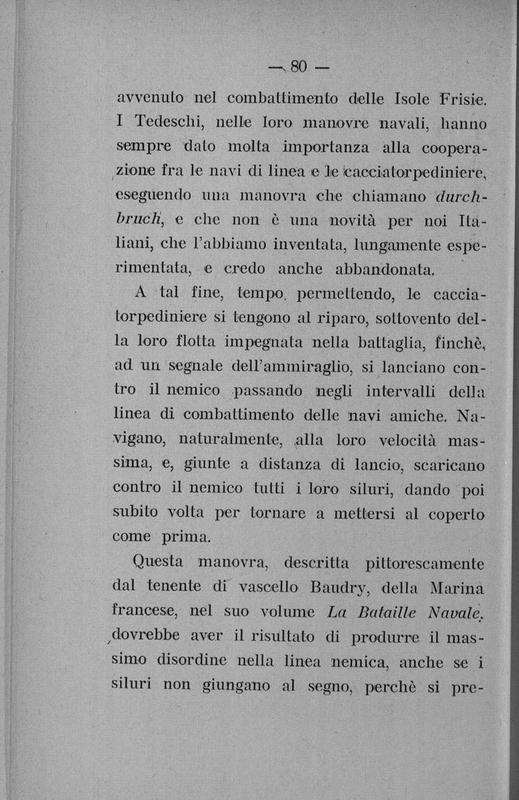 — 80 —

avvenuto nel combattimento delle Isole Frisie. I Tedeschi, nelle loro manovre navali, hanno sempre dato molta importanza alla cooperazione fra le navi di linea e le cacciatorpediniere, eseguendo una manovra che chiamano durchbruch, e che non è una novità per noi Italiani, che l'abbiamo inventata, lungamente esperimentata, e credo anche abbandonata.

A tal fine, tempo permettendo, le cacciatorpediniere si tengono al riparo, sottovento della loro flotta impegnata nella battaglia, finchè, ad un segnale dell'ammiraglio, si lanciano contro il nemico passando negli intervalli della linea di combattimento delle navi amiche. Navigano, naturalmente, alla loro velocità massima, e, giunte a distanza di lancio, scaricano contro il nemico tutti i loro siluri, dando poi subito volta per tornare a mettersi al coperto come prima.

Questa manovra, descritta pittorescamente dal tenente di vascello Baudry, della Marina francese, nel suo volume La Bataille Navale, dovrebbe aver il risultato di produrre il massimo disordine nella linea nemica, anche se i siluri non giungano al segno, perchè si pre-